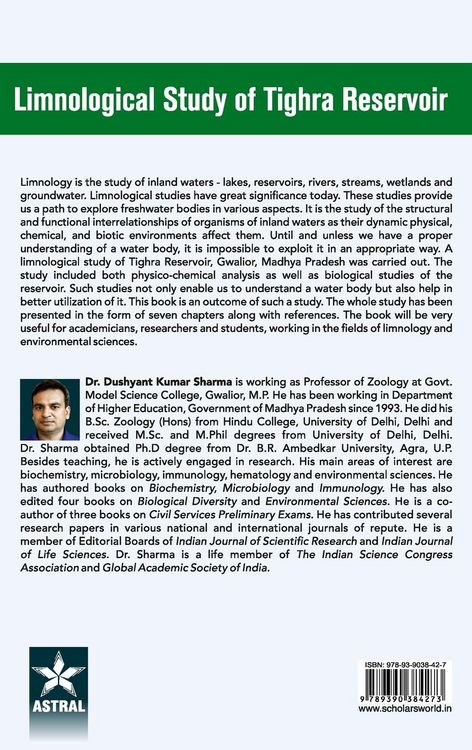 Limnological Study of Tighra Reservoir

Limnology is the study of inland waters - lakes, reservoirs, rivers, streams, wetlands and groundwater. Limnological studies have great significance today. These studies provide us a path to explore freshwater bodies in various aspects. It is the study of the structural and functional interrelationships of organisms of inland waters as their dynamic physical, chemical, and biotic environments affect them. Until and unless we have a proper understanding of a water body, it is impossible to exploit it in an appropriate way. A limnological study of Tighra Reservoir, Gwalior, Madhya Pradesh was carried out. The study included both physico-chemical analysis as well as biological studies of the reservoir. Such studies not only enable us to understand a water body but also help in better utilization of it. This book is an outcome of such a study. The whole study has been presented in the form of seven chapters along with references. The book will be very useful for academicians, researchers and students, working in the fields of limnology and environmental sciences.

Dr. Dushyant Kumar Sharma is working as Professor of Zoology at Govt. Model Science College, Gwalior, M.P. He has been working in Department of Higher Education, Government of Madhya Pradesh since 1993. He did his B.Sc. Zoology (Hons) from Hindu College, University of Delhi, Delhi and received M.Sc. and M.Phil degrees from University of Delhi, Delhi. Dr. Sharma obtained Ph.D degree from Dr. B.R. Ambedkar University, Agra, U.P. Besides teaching, he is actively engaged in research. His main areas of interest are biochemistry, microbiology, immunology, hematology and environmental sciences. He has authored books on Biochemistry, Microbiology and Immunology. He has also edited four books on Biological Diversity and Environmental Sciences. He is a co-author of three books on Civil Services Preliminary Exams. He has contributed several research papers in various national and international journals of repute. He is a member of Editorial Boards of Indian Journal of Scientific Research and Indian Journal of Life Sciences. Dr. Sharma is a life member of The Indian Science Congress Association and Global Academic Society of India.

ASTRAL

ISBN: 978-93-9038-42-7
9 789390 384273
www.scholarsworld.in